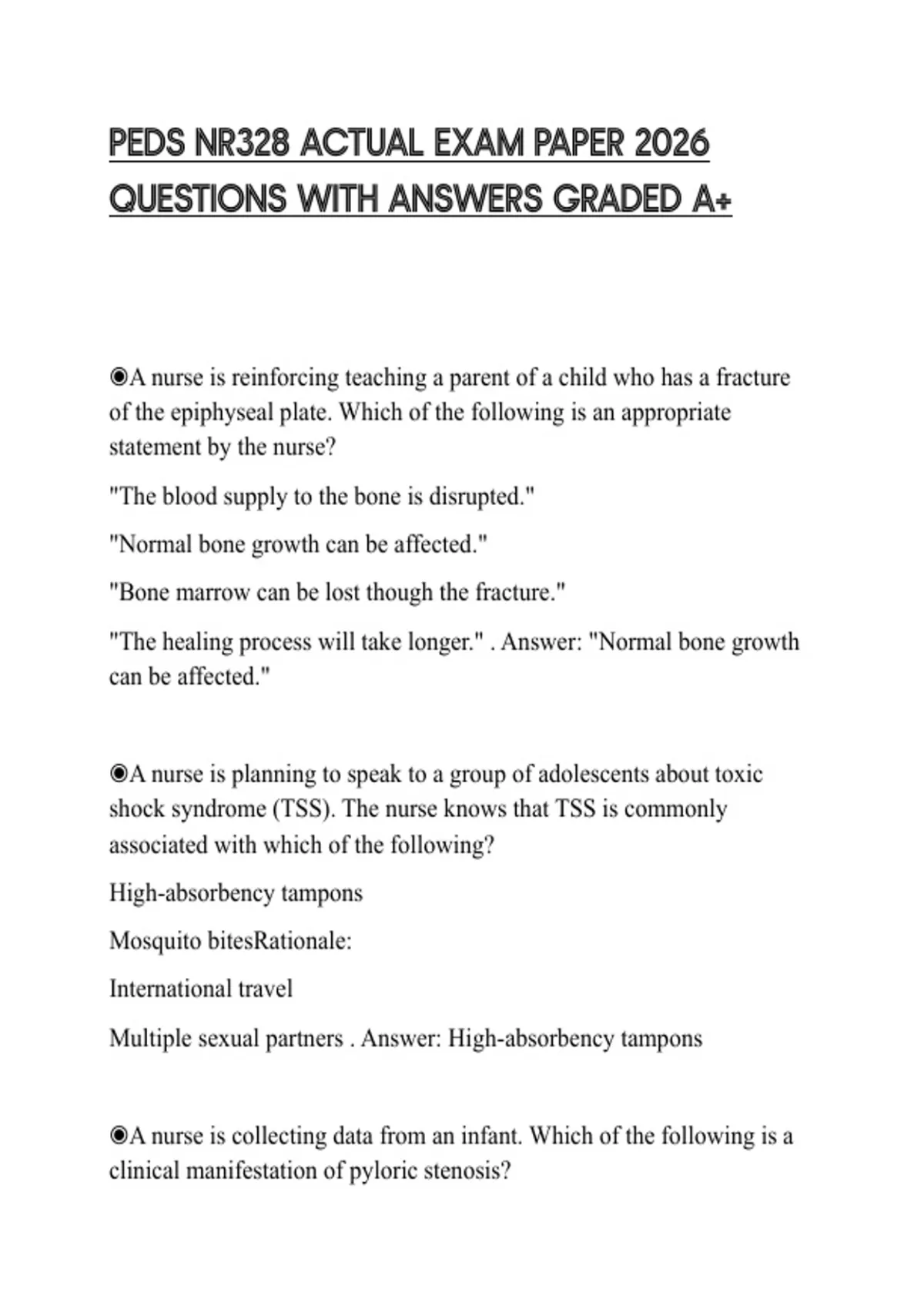 PEDS NR328 ACTUAL EXAM PAPER 2026 QUESTIONS WITH ANSWERS GRADED A+

◉A nurse is reinforcing teaching a parent of a child who has a fracture of the epiphyseal plate. Which of the following is an appropriate statement by the nurse?

"The blood supply to the bone is disrupted."

"Normal bone growth can be affected."

"Bone marrow can be lost though the fracture."

"The healing process will take longer." . Answer: "Normal bone growth can be affected."

◉A nurse is planning to speak to a group of adolescents about toxic shock syndrome (TSS). The nurse knows that TSS is commonly associated with which of the following?

High-absorbency tampons

Mosquito bitesRationale:

International travel

Multiple sexual partners . Answer: High-absorbency tampons

◉A nurse is collecting data from an infant. Which of the following is a clinical manifestation of pyloric stenosis?